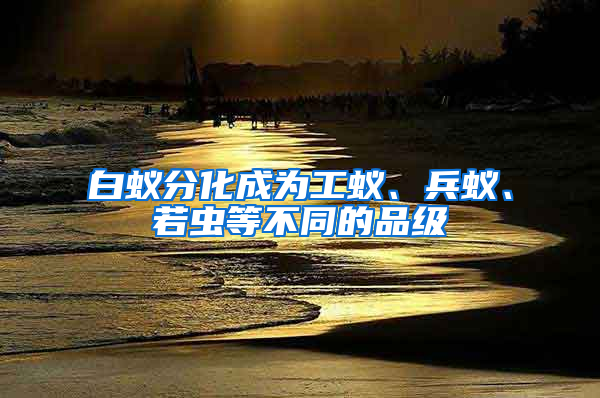 白蚁分化成为工蚁、兵蚁、若虫等不同的品级